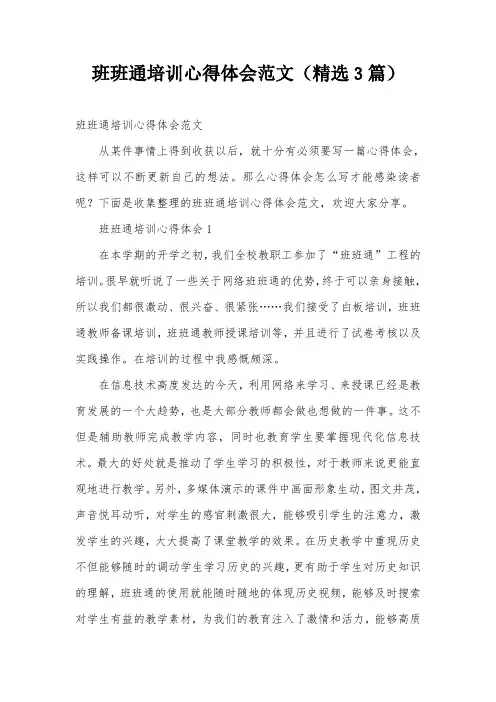 班班通培训心得体会范文（精选3篇）

班班通培训心得体会范文

从某件事情上得到收获以后，就十分有必须要写一篇心得体会，这样可以不断更新自己的想法。那么心得体会怎么写才能感染读者呢？下面是收集整理的班班通培训心得体会范文，欢迎大家分享。

班班通培训心得体会1

在本学期的开学之初，我们全校教职工参加了“班班通”工程的培训。很早就听说了一些关于网络班班通的优势，终于可以亲身接触，所以我们都很激动、很兴奋、很紧张……我们接受了白板培训，班班通教师备课培训，班班通教师授课培训等，并且进行了试卷考核以及实践操作。在培训的过程中我感慨颇深。

在信息技术高度发达的今天，利用网络来学习、来授课已经是教育发展的一个大趋势，也是大部分教师都会做也想做的一件事。这不但是辅助教师完成教学内容，同时也教育学生要掌握现代化信息技术。最大的好处就是推动了学生学习的积极性，对于教师来说更能直观地进行教学。另外，多媒体演示的课件中画面形象生动，图文并茂，声音悦耳动听，对学生的感官刺激很大，能够吸引学生的注意力，激发学生的兴趣，大大提高了课堂教学的效果。在历史教学中重现历史不但能够随时的调动学生学习历史的兴趣，更有助于学生对历史知识的理解，班班通的使用就能随时随地的体现历史视频，能够及时搜索对学生有益的教学素材，为我们的教育注入了激情和活力，能够高质